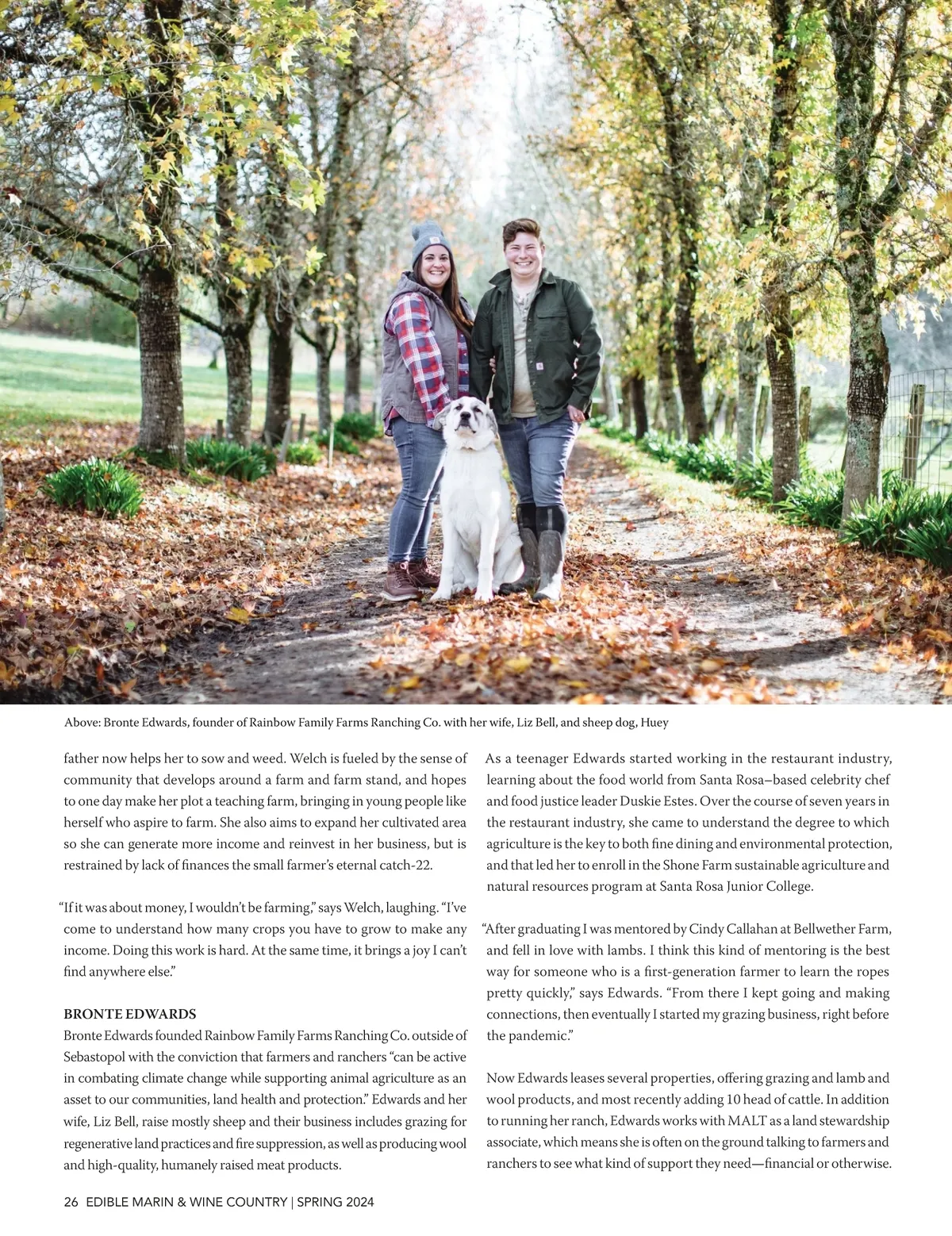 Above: Bronte Edwards, founder of Rainbow Family Farms Ranching Co. with her wife, Liz Bell, and sheep dog, Huey

father now helps her to sow and weed. Welch is fueled by the sense of community that develops around a farm and farm stand, and hopes to one day make her plot a teaching farm, bringing in young people like herself who aspire to farm. She also aims to expand her cultivated area so she can generate more income and reinvest in her business, but is restrained by lack of finances the small farmer's eternal catch-22.

"If it was about money, I wouldn't be farming," says Welch, laughing. "I've come to understand how many crops you have to grow to make any income. Doing this work is hard. At the same time, it brings a joy I can't find anywhere else."

BRONTE EDWARDS

Bronte Edwards founded Rainbow Family Farms Ranching Co. outside of Sebastopol with the conviction that farmers and ranchers "can be active in combating climate change while supporting animal agriculture as an asset to our communities, land health and protection." Edwards and her wife, Liz Bell, raise mostly sheep and their business includes grazing for regenerative land practices and fire suppression, as well as producing wool and high-quality, humanely raised meat products.

As a teenager Edwards started working in the restaurant industry, learning about the food world from Santa Rosa–based celebrity chef and food justice leader Duskie Estes. Over the course of seven years in the restaurant industry, she came to understand the degree to which agriculture is the key to both fine dining and environmental protection, and that led her to enroll in the Shone Farm sustainable agriculture and natural resources program at Santa Rosa Junior College.

"After graduating I was mentored by Cindy Callahan at Bellwether Farm, and fell in love with lambs. I think this kind of mentoring is the best way for someone who is a first-generation farmer to learn the ropes pretty quickly," says Edwards. "From there I kept going and making connections, then eventually I started my grazing business, right before the pandemic."

Now Edwards leases several properties, offering grazing and lamb and wool products, and most recently adding 10 head of cattle. In addition to running her ranch, Edwards works with MALT as a land stewardship associate, which means she is often on the ground talking to farmers and ranchers to see what kind of support they need—financial or otherwise.

26 EDIBLE MARIN & WINE COUNTRY | SPRING 2024